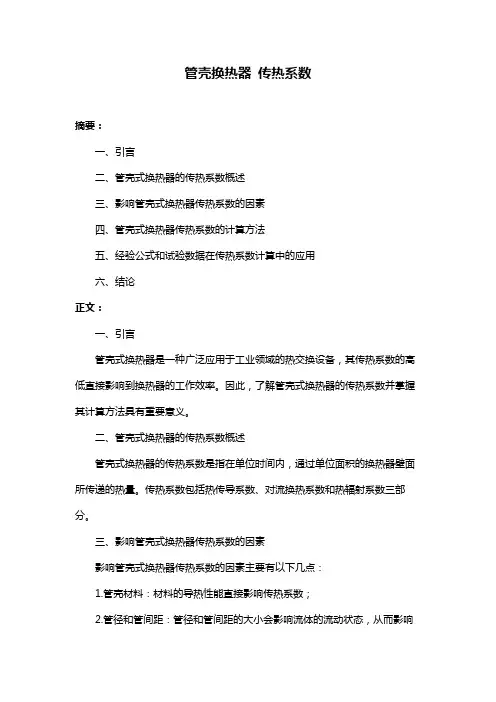 管壳换热器 传热系数

摘要：

一、引言

二、管壳式换热器的传热系数概述

三、影响管壳式换热器传热系数的因素

四、管壳式换热器传热系数的计算方法

五、经验公式和试验数据在传热系数计算中的应用

六、结论

正文：

一、引言

管壳式换热器是一种广泛应用于工业领域的热交换设备，其传热系数的高低直接影响到换热器的工作效率。因此，了解管壳式换热器的传热系数并掌握其计算方法具有重要意义。

二、管壳式换热器的传热系数概述

管壳式换热器的传热系数是指在单位时间内，通过单位面积的换热器壁面所传递的热量。传热系数包括热传导系数、对流换热系数和热辐射系数三部分。

三、影响管壳式换热器传热系数的因素

影响管壳式换热器传热系数的因素主要有以下几点：

1.管壳材料：材料的导热性能直接影响传热系数；

2.管径和管间距：管径和管间距的大小会影响流体的流动状态，从而影响